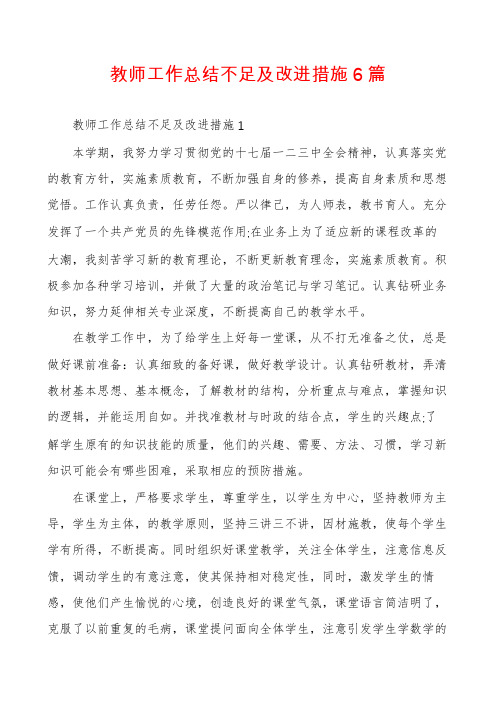 教师工作总结不足及改进措施6篇

教师工作总结不足及改进措施1

本学期，我努力学习贯彻党的十七届一二三中全会精神，认真落实党的教育方针，实施素质教育，不断加强自身的修养，提高自身素质和思想觉悟。工作认真负责，任劳任怨。严以律己，为人师表，教书育人。充分发挥了一个共产党员的先锋模范作用;在业务上为了适应新的课程改革的大潮，我刻苦学习新的教育理论，不断更新教育理念，实施素质教育。积极参加各种学习培训，并做了大量的政治笔记与学习笔记。认真钻研业务知识，努力延伸相关专业深度，不断提高自己的教学水平。

在教学工作中，为了给学生上好每一堂课，从不打无准备之仗，总是做好课前准备：认真细致的备好课，做好教学设计。认真钻研教材，弄清教材基本思想、基本概念，了解教材的结构，分析重点与难点，掌握知识的逻辑，并能运用自如。并找准教材与时政的结合点，学生的兴趣点;了解学生原有的知识技能的质量，他们的兴趣、需要、方法、习惯，学习新知识可能会有哪些困难，采取相应的预防措施。

在课堂上，严格要求学生，尊重学生，以学生为中心，坚持教师为主导，学生为主体，的教学原则，坚持三讲三不讲，因材施教，使每个学生学有所得，不断提高。同时组织好课堂教学，关注全体学生，注意信息反馈，调动学生的有意注意，使其保持相对稳定性，同时，激发学生的情感，使他们产生愉悦的心境，创造良好的课堂气氛，课堂语言简洁明了，克服了以前重复的毛病，课堂提问面向全体学生，注意引发学生学数学的